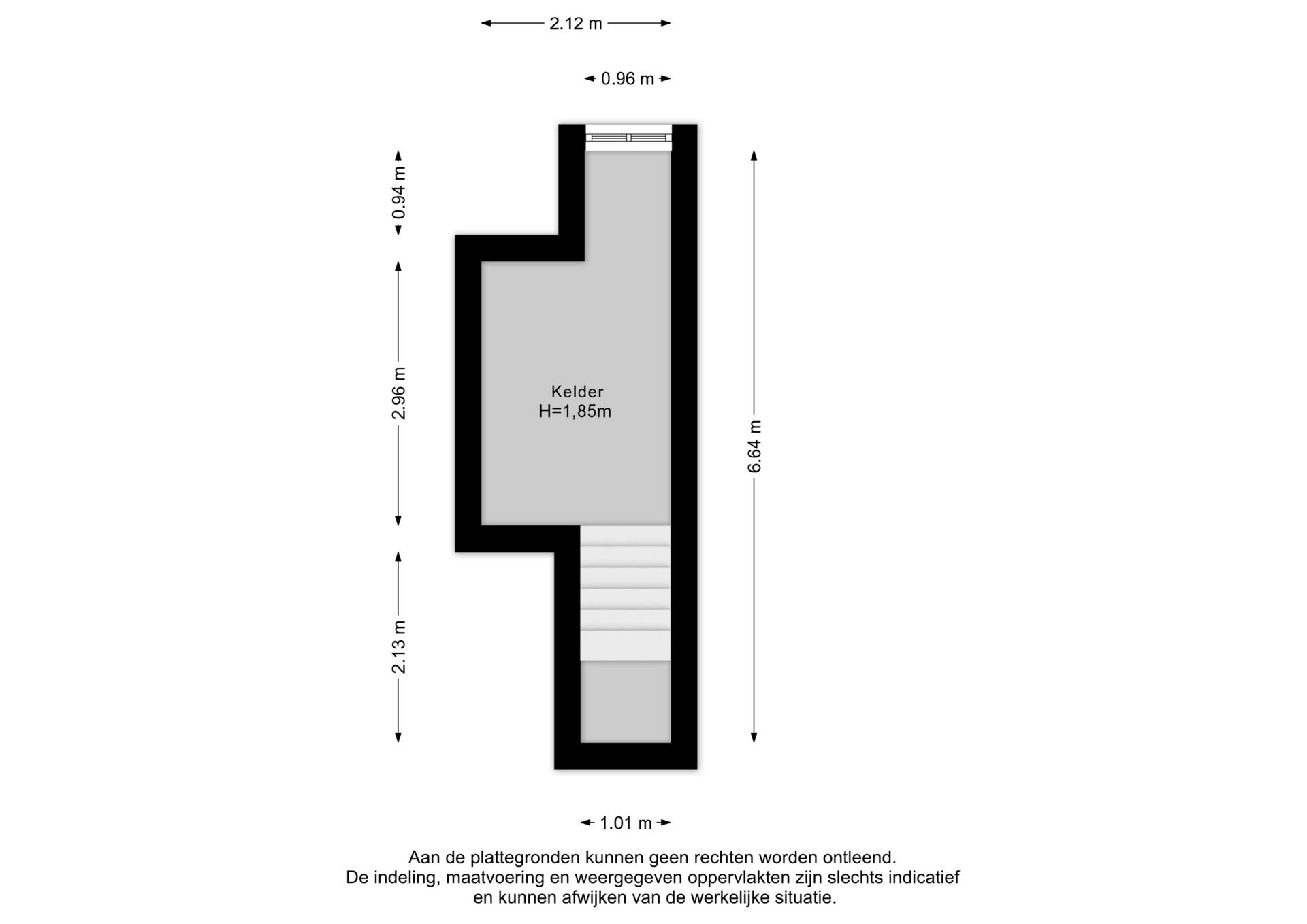 2.12 m

0.96 m

0.94 m

2.96 m

2.13 m

6.64 m

Kelder
H=1,85m

1.01 m

Aan de plattegronden kunnen geen rechten worden ontleend.
De indeling, maatvoering en weergegeven oppervlakten zijn slechts indicatief
en kunnen afwijken van de werkelijke situatie.